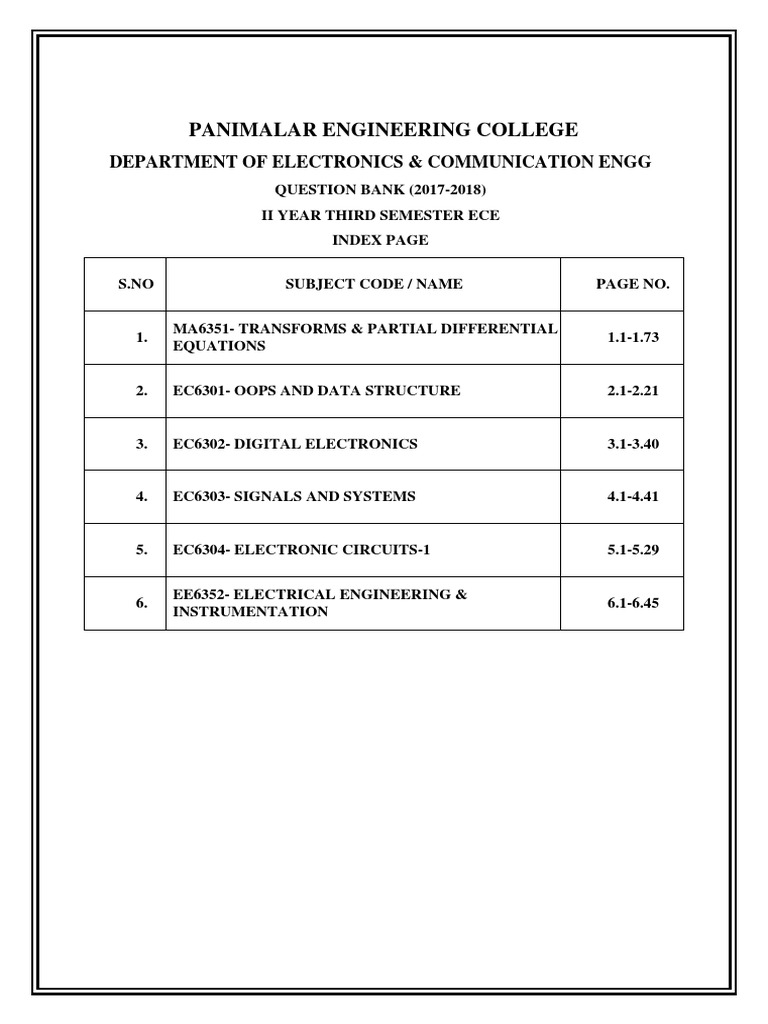 PANIMALAR ENGINEERING COLLEGE

DEPARTMENT OF ELECTRONICS & COMMUNICATION ENGG

QUESTION BANK (2017-2018)

II YEAR THIRD SEMESTER ECE

INDEX PAGE

| S.NO | SUBJECT CODE / NAME | PAGE NO. |
|---|---|---|
| 1. | MA6351- TRANSFORMS & PARTIAL DIFFERENTIAL EQUATIONS | 1.1-1.73 |
| 2. | EC6301- OOPS AND DATA STRUCTURE | 2.1-2.21 |
| 3. | EC6302- DIGITAL ELECTRONICS | 3.1-3.40 |
| 4. | EC6303- SIGNALS AND SYSTEMS | 4.1-4.41 |
| 5. | EC6304- ELECTRONIC CIRCUITS-1 | 5.1-5.29 |
| 6. | EE6352- ELECTRICAL ENGINEERING & INSTRUMENTATION | 6.1-6.45 |